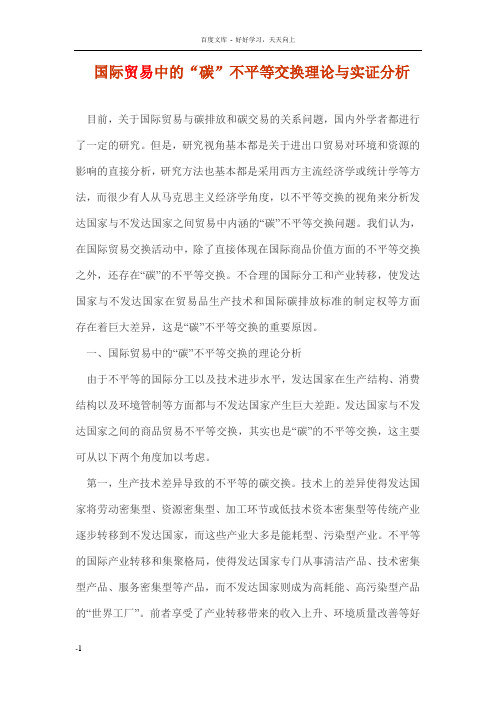 百度文库 - 好好学习，天天向上

国际贸易中的“碳”不平等交换理论与实证分析

目前，关于国际贸易与碳排放和碳交易的关系问题，国内外学者都进行了一定的研究。但是，研究视角基本都是关于进出口贸易对环境和资源的影响的直接分析，研究方法也基本都是采用西方主流经济学或统计学等方法，而很少有人从马克思主义经济学角度，以不平等交换的视角来分析发达国家与不发达国家之间贸易中内涵的“碳”不平等交换问题。我们认为，在国际贸易交换活动中，除了直接体现在国际商品价值方面的不平等交换之外，还存在“碳”的不平等交换。不合理的国际分工和产业转移，使发达国家与不发达国家在贸易品生产技术和国际碳排放标准的制定权等方面存在着巨大差异，这是“碳”不平等交换的重要原因。

一、国际贸易中的“碳”不平等交换的理论分析

由于不平等的国际分工以及技术进步水平，发达国家在生产结构、消费结构以及环境管制等方面都与不发达国家产生巨大差距。发达国家与不发达国家之间的商品贸易不平等交换，其实也是“碳”的不平等交换，这主要可从以下两个角度加以考虑。

第一，生产技术差异导致的不平等的碳交换。技术上的差异使得发达国家将劳动密集型、资源密集型、加工环节或低技术资本密集型等传统产业逐步转移到不发达国家，而这些产业大多是能耗型、污染型产业。不平等的国际产业转移和集聚格局，使得发达国家专门从事清洁产品、技术密集型产品、服务密集型等产品，而不发达国家则成为高耗能、高污染型产品的“世界工厂”。前者享受了产业转移带来的收入上升、环境质量改善等好

-1